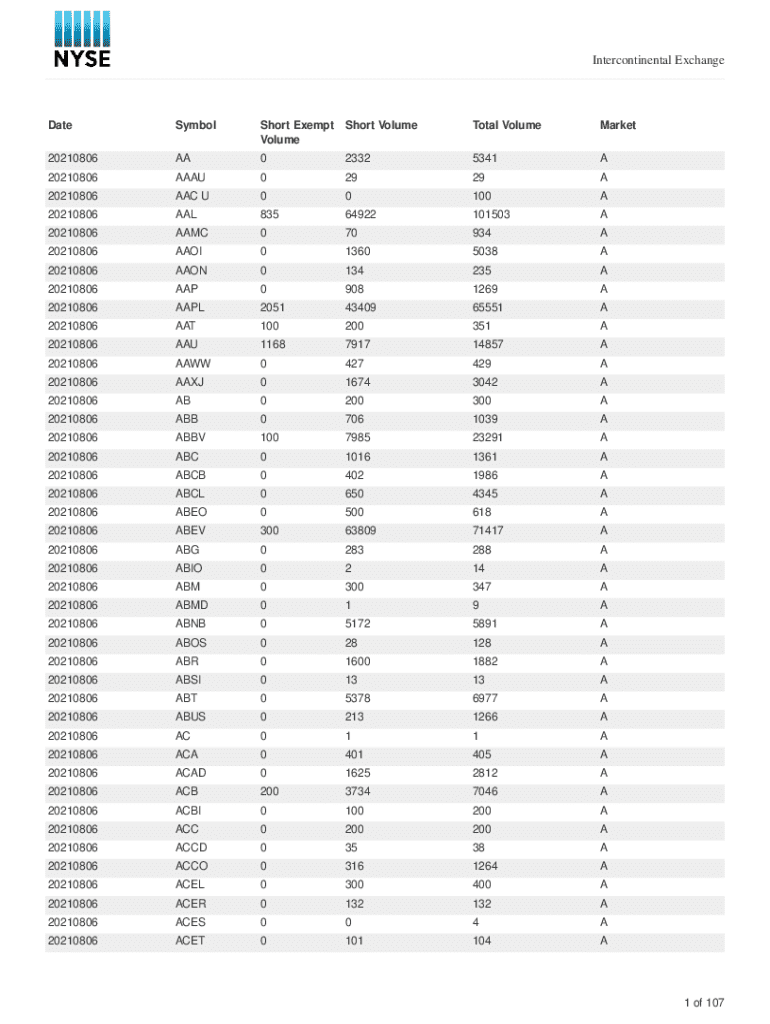 NYSE

Intercontinental Exchange

| Date | Symbol | Short Exempt Volume | Short Volume | Total Volume | Market |
|---|---|---|---|---|---|
| 20210806 | AA | 0 | 2332 | 5341 | A |
| 20210806 | AAAU | 0 | 29 | 29 | A |
| 20210806 | AAC U | 0 | 0 | 100 | A |
| 20210806 | AAL | 835 | 64922 | 101503 | A |
| 20210806 | AAMC | 0 | 70 | 934 | A |
| 20210806 | AAOI | 0 | 1360 | 5038 | A |
| 20210806 | AAON | 0 | 134 | 235 | A |
| 20210806 | AAP | 0 | 908 | 1269 | A |
| 20210806 | AAPL | 2051 | 43409 | 65551 | A |
| 20210806 | AAT | 100 | 200 | 351 | A |
| 20210806 | AAU | 1168 | 7917 | 14857 | A |
| 20210806 | AAWW | 0 | 427 | 429 | A |
| 20210806 | AAXJ | 0 | 1674 | 3042 | A |
| 20210806 | AB | 0 | 200 | 300 | A |
| 20210806 | ABB | 0 | 706 | 1039 | A |
| 20210806 | ABBV | 100 | 7985 | 23291 | A |
| 20210806 | ABC | 0 | 1016 | 1361 | A |
| 20210806 | ABCB | 0 | 402 | 1986 | A |
| 20210806 | ABCL | 0 | 650 | 4345 | A |
| 20210806 | ABEO | 0 | 500 | 618 | A |
| 20210806 | ABEV | 300 | 63809 | 71417 | A |
| 20210806 | ABG | 0 | 283 | 288 | A |
| 20210806 | ABIO | 0 | 2 | 14 | A |
| 20210806 | ABM | 0 | 300 | 347 | A |
| 20210806 | ABMD | 0 | 1 | 9 | A |
| 20210806 | ABNB | 0 | 5172 | 5891 | A |
| 20210806 | ABOS | 0 | 28 | 128 | A |
| 20210806 | ABR | 0 | 1600 | 1882 | A |
| 20210806 | ABSI | 0 | 13 | 13 | A |
| 20210806 | ABT | 0 | 5378 | 6977 | A |
| 20210806 | ABUS | 0 | 213 | 1266 | A |
| 20210806 | AC | 0 | 1 | 1 | A |
| 20210806 | ACA | 0 | 401 | 405 | A |
| 20210806 | ACAD | 0 | 1625 | 2812 | A |
| 20210806 | ACB | 200 | 3734 | 7046 | A |
| 20210806 | ACBI | 0 | 100 | 200 | A |
| 20210806 | ACC | 0 | 200 | 200 | A |
| 20210806 | ACCD | 0 | 35 | 38 | A |
| 20210806 | ACCO | 0 | 316 | 1264 | A |
| 20210806 | ACEL | 0 | 300 | 400 | A |
| 20210806 | ACER | 0 | 132 | 132 | A |
| 20210806 | ACES | 0 | 0 | 4 | A |
| 20210806 | ACET | 0 | 101 | 104 | A |

1 of 107